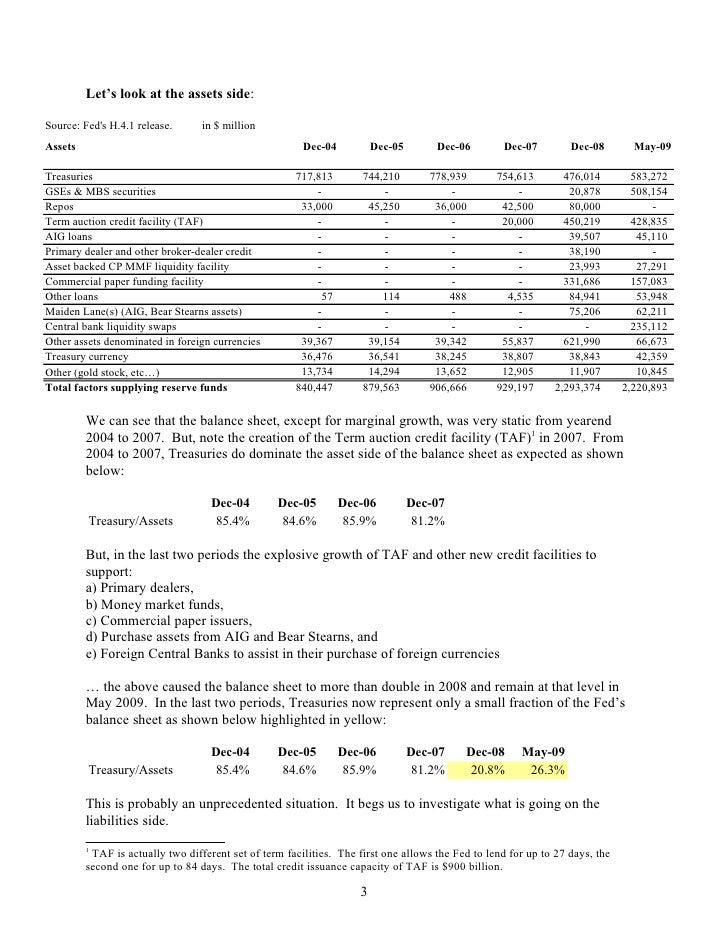 Let's look at the assets side:

Source: Fed's H.4.1 release. in $ million

| Assets | Dec-04 | Dec-05 | Dec-06 | Dec-07 | Dec-08 | May-09 |
|---|---|---|---|---|---|---|
| Treasuries | 717,813 | 744,210 | 778,939 | 754,613 | 476,014 | 583,272 |
| GSEs & MBS securities | - | - | - | - | 20,878 | 508,154 |
| Repos | 33,000 | 45,250 | 36,000 | 42,500 | 80,000 | - |
| Term auction credit facility (TAF) | - | - | - | 20,000 | 450,219 | 428,835 |
| AIG loans | - | - | - | - | 39,507 | 45,110 |
| Primary dealer and other broker-dealer credit | - | - | - | - | 38,190 | - |
| Asset backed CP MMF liquidity facility | - | - | - | - | 23,993 | 27,291 |
| Commercial paper funding facility | - | - | - | - | 331,686 | 157,083 |
| Other loans | 57 | 114 | 488 | 4,535 | 84,941 | 53,948 |
| Maiden Lane(s) (AIG, Bear Stearns assets) | - | - | - | - | 75,206 | 62,211 |
| Central bank liquidity swaps | - | - | - | - | - | 235,112 |
| Other assets denominated in foreign currencies | 39,367 | 39,154 | 39,342 | 55,837 | 621,990 | 66,673 |
| Treasury currency | 36,476 | 36,541 | 38,245 | 38,807 | 38,843 | 42,359 |
| Other (gold stock, etc…) | 13,734 | 14,294 | 13,652 | 12,905 | 11,907 | 10,845 |
| Total factors supplying reserve funds | 840,447 | 879,563 | 906,666 | 929,197 | 2,293,374 | 2,220,893 |

We can see that the balance sheet, except for marginal growth, was very static from yearend 2004 to 2007. But, note the creation of the Term auction credit facility (TAF)$^1$ in 2007. From 2004 to 2007, Treasuries do dominate the asset side of the balance sheet as expected as shown below:

| | Dec-04 | Dec-05 | Dec-06 | Dec-07 |
|---|---|---|---|---|
| Treasury/Assets | 85.4% | 84.6% | 85.9% | 81.2% |

But, in the last two periods the explosive growth of TAF and other new credit facilities to support:
a) Primary dealers,
b) Money market funds,
c) Commercial paper issuers,
d) Purchase assets from AIG and Bear Stearns, and
e) Foreign Central Banks to assist in their purchase of foreign currencies

… the above caused the balance sheet to more than double in 2008 and remain at that level in May 2009. In the last two periods, Treasuries now represent only a small fraction of the Fed's balance sheet as shown below highlighted in yellow:

| | Dec-04 | Dec-05 | Dec-06 | Dec-07 | Dec-08 | May-09 |
|---|---|---|---|---|---|---|
| Treasury/Assets | 85.4% | 84.6% | 85.9% | 81.2% | 20.8% | 26.3% |

This is probably an unprecedented situation. It begs us to investigate what is going on the liabilities side.

$^1$ TAF is actually two different set of term facilities. The first one allows the Fed to lend for up to 27 days, the second one for up to 84 days. The total credit issuance capacity of TAF is $900 billion.

3